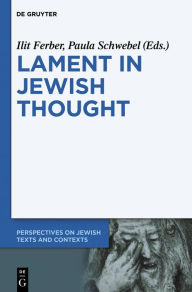 DE GRUYTER

Ilit Ferber, Paula Schwebel (Eds.)

LAMENT IN JEWISH THOUGHT

PERSPECTIVES ON JEWISH TEXTS AND CONTEXTS

DE G